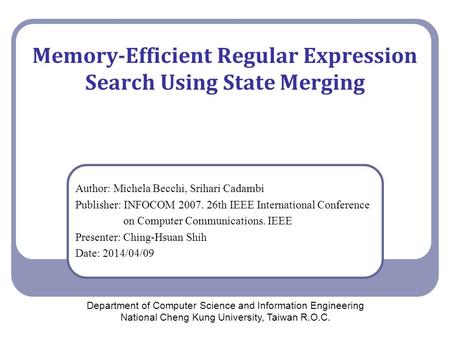 Memory-Efficient Regular Expression Search Using State Merging

Author: Michela Becchi, Srihari Cadambi
Publisher: INFOCOM 2007. 26th IEEE International Conference on Computer Communications. IEEE
Presenter: Ching-Hsuan Shih
Date: 2014/04/09

Department of Computer Science and Information Engineering
National Cheng Kung University, Taiwan R.O.C.